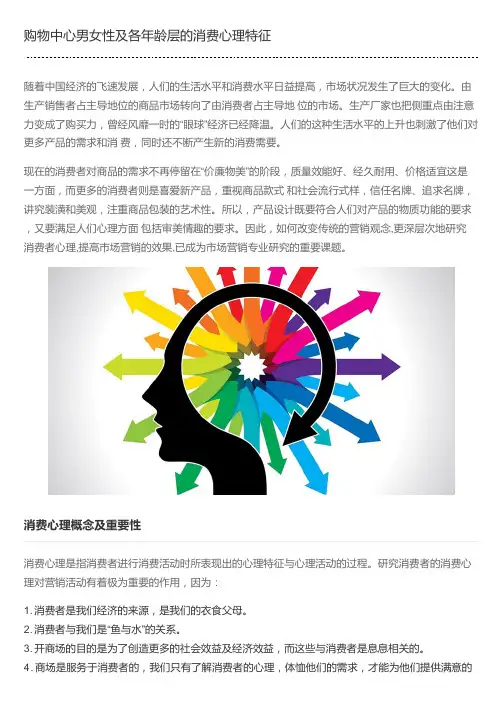 购物中心男女性及各年龄层的消费心理特征

随着中国经济的飞速发展，人们的生活水平和消费水平日益提高，市场状况发生了巨大的变化。由生产销售者占主导地位的商品市场转向了由消费者占主导地位的市场。生产厂家也把侧重点由注意力变成了购买力，曾经风靡一时的“眼球”经济已经降温。人们的这种生活水平的上升也刺激了他们对更多产品的需求和消费，同时还不断产生新的消费需要。

现在的消费者对商品的需求不再停留在“价廉物美”的阶段，质量效能好、经久耐用、价格适宜这是一方面，而更多的消费者则是喜爱新产品，重视商品款式和社会流行式样，信任名牌、追求名牌，讲究装潢和美观，注重商品包装的艺术性。所以，产品设计既要符合人们对产品的物质功能的要求，又要满足人们心理方面包括审美情趣的要求。因此，如何改变传统的营销观念,更深层次地研究消费者心理,提高市场营销的效果,已成为市场营销专业研究的重要课题。

消费心理概念及重要性

消费心理是指消费者进行消费活动时所表现出的心理特征与心理活动的过程。研究消费者的消费心理对营销活动有着极为重要的作用，因为：

1.消费者是我们经济的来源，是我们的衣食父母。
2.消费者与我们是“鱼与水”的关系。
3.开商场的目的是为了创造更多的社会效益及经济效益，而这些与消费者是息息相关的。
4.商场是服务于消费者的，我们只有了解消费者的心理，体恤他们的需求，才能为他们提供满意的